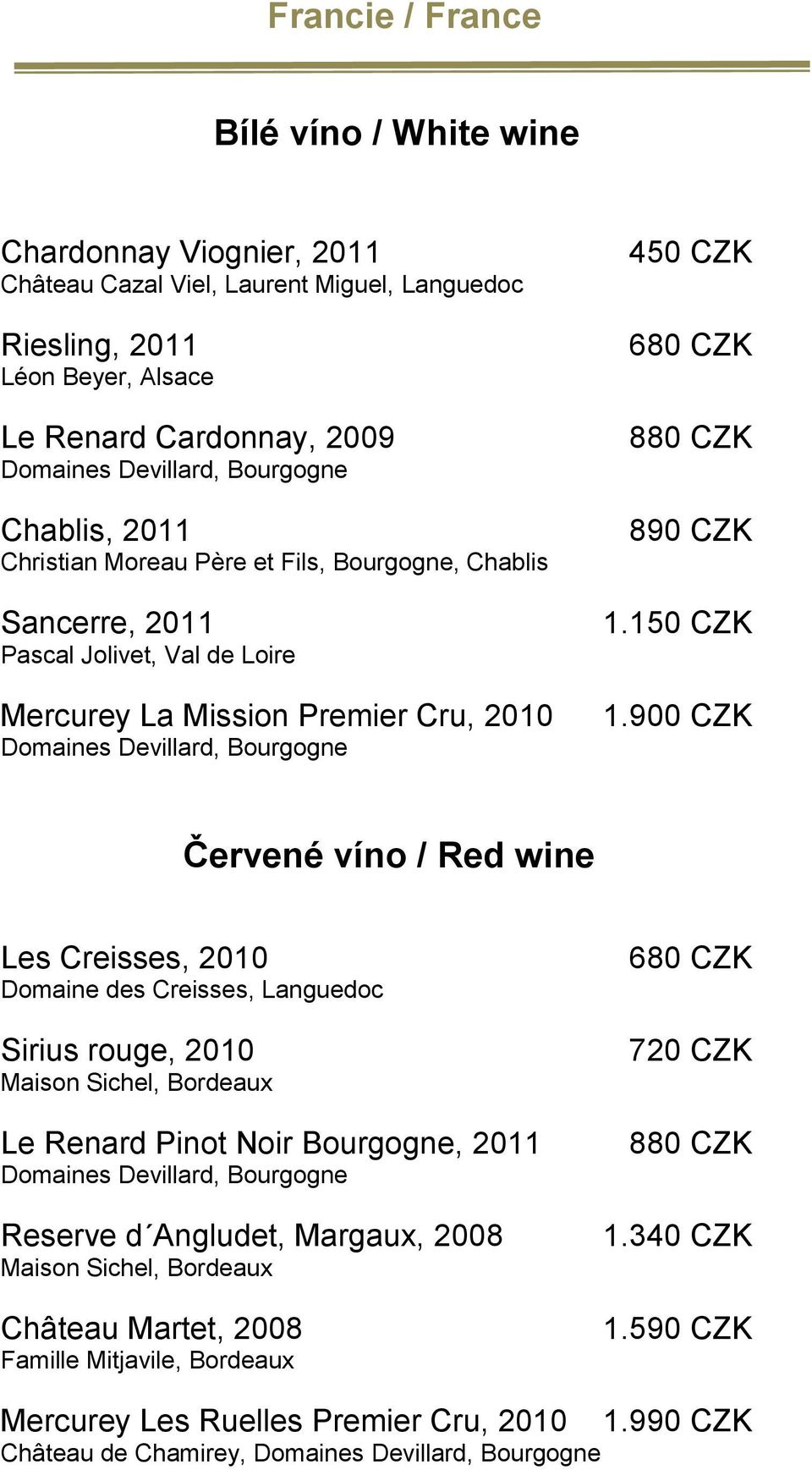 Francie / France

Bílé víno / White wine

Chardonnay Viognier, 2011 450 CZK
Château Cazal Viel, Laurent Miguel, Languedoc

Riesling, 2011 680 CZK
Léon Beyer, Alsace

Le Renard Cardonnay, 2009 880 CZK
Domaines Devillard, Bourgogne

Chablis, 2011 890 CZK
Christian Moreau Père et Fils, Bourgogne, Chablis

Sancerre, 2011 1.150 CZK
Pascal Jolivet, Val de Loire

Mercurey La Mission Premier Cru, 2010 1.900 CZK
Domaines Devillard, Bourgogne

Červené víno / Red wine

Les Creisses, 2010 680 CZK
Domaine des Creisses, Languedoc

Sirius rouge, 2010 720 CZK
Maison Sichel, Bordeaux

Le Renard Pinot Noir Bourgogne, 2011 880 CZK
Domaines Devillard, Bourgogne

Reserve d´Angludet, Margaux, 2008 1.340 CZK
Maison Sichel, Bordeaux

Château Martet, 2008 1.590 CZK
Famille Mitjavile, Bordeaux

Mercurey Les Ruelles Premier Cru, 2010 1.990 CZK
Château de Chamirey, Domaines Devillard, Bourgogne